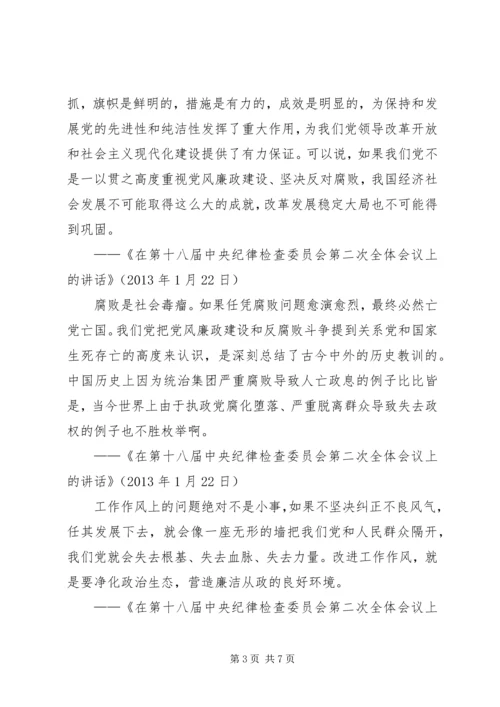 抓，旗帜是鲜明的，措施是有力的，成效是明显的，为保持和发展党的先进性和纯洁性发挥了重大作用，为我们党领导改革开放和社会主义现代化建设提供了有力保证。可以说，如果我们党不是一以贯之高度重视党风廉政建设、坚决反对腐败，我国经济社会发展不可能取得这么大的成就，改革发展稳定大局也不可能得到巩固。

——《在第十八届中央纪律检查委员会第二次全体会议上的讲话》（2013 年 1 月 22 日）

腐败是社会毒瘤。如果任凭腐败问题愈演愈烈，最终必然亡党亡国。我们党把党风廉政建设和反腐败斗争提到关系党和国家生死存亡的高度来认识，是深刻总结了古今中外的历史教训的。中国历史上因为统治集团严重腐败导致人亡政息的例子比比皆是，当今世界上由于执政党腐化堕落、严重脱离群众导致失去政权的例子也不胜枚举啊。

——《在第十八届中央纪律检查委员会第二次全体会议上的讲话》（2013 年 1 月 22 日）

工作作风上的问题绝对不是小事，如果不坚决纠正不良风气，任其发展下去，就会像一座无形的墙把我们党和人民群众隔开，我们党就会失去根基、失去血脉、失去力量。改进工作作风，就是要净化政治生态，营造廉洁从政的良好环境。

——《在第十八届中央纪律检查委员会第二次全体会议上

第 3 页 共 7 页